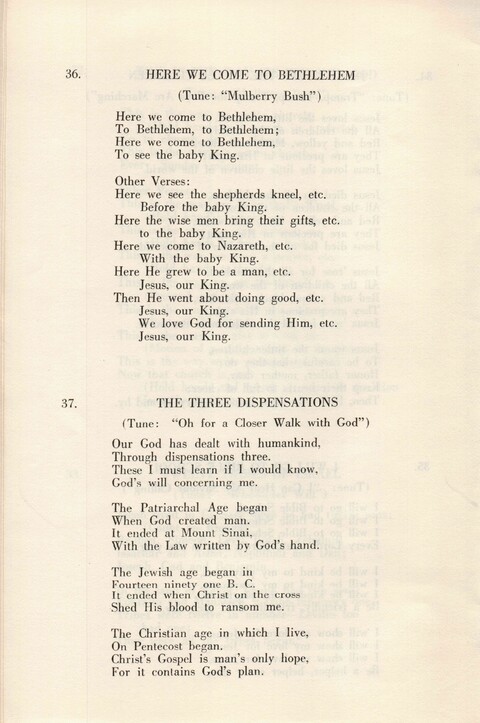 36. HERE WE COME TO BETHLEHEM

(Tune: "Mulberry Bush")

Here we come to Bethlehem,
To Bethlehem, to Bethlehem;
Here we come to Bethlehem,
To see the baby King.

Other Verses:
Here we see the shepherds kneel, etc.
Before the baby King.
Here the wise men bring their gifts, etc.
to the baby King.
Here we come to Nazareth, etc.
With the baby King.
Here He grew to be a man, etc.
Jesus, our King.
Then He went about doing good, etc.
Jesus, our King.
We love God for sending Him, etc.
Jesus, our King.

37. THE THREE DISPENSATIONS

(Tune: "Oh for a Closer Walk with God")

Our God has dealt with humankind,
Through dispensations three.
These I must learn if I would know,
God's will concerning me.

The Patriarchal Age began
When God created man.
It ended at Mount Sinai,
With the Law written by God's hand.

The Jewish age began in
Fourteen ninety one B. C.
It ended when Christ on the cross
Shed His blood to ransom me.

The Christian age in which I live,
On Pentecost began.
Christ's Gospel is man's only hope,
For it contains God's plan.